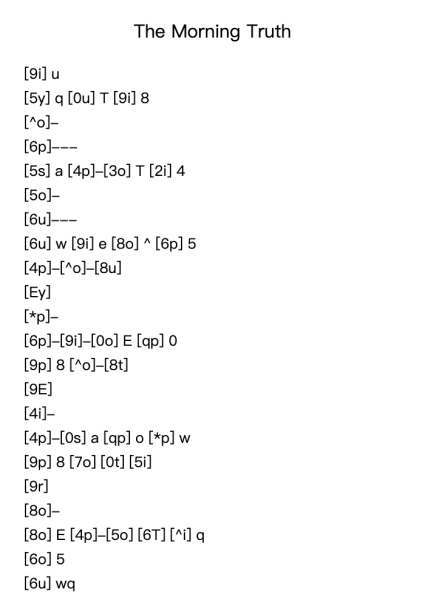 The Morning Truth

[9i] u

[5y] q [0u] T [9i] 8

[^o]–

[6p]–––

[5s] a [4p]–[3o] T [2i] 4

[5o]–

[6u]–––

[6u] w [9i] e [8o] ^ [6p] 5

[4p]–[^o]–[8u]

[Ey]

[*p]–

[6p]–[9i]–[0o] E [qp] 0

[9p] 8 [^o]–[8t]

[9E]

[4i]–

[4p]–[0s] a [qp] o [*p] w

[9p] 8 [7o] [0t] [5i]

[9r]

[8o]–

[8o] E [4p]–[5o] [6T] [^i] q

[6o] 5

[6u] wq